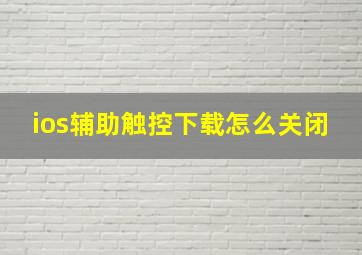 ios辅助触控下载怎么关闭